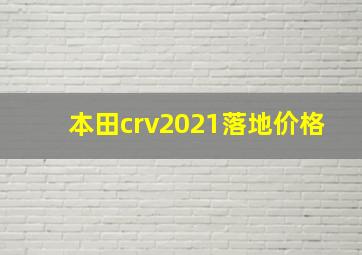 本田crv2021落地价格